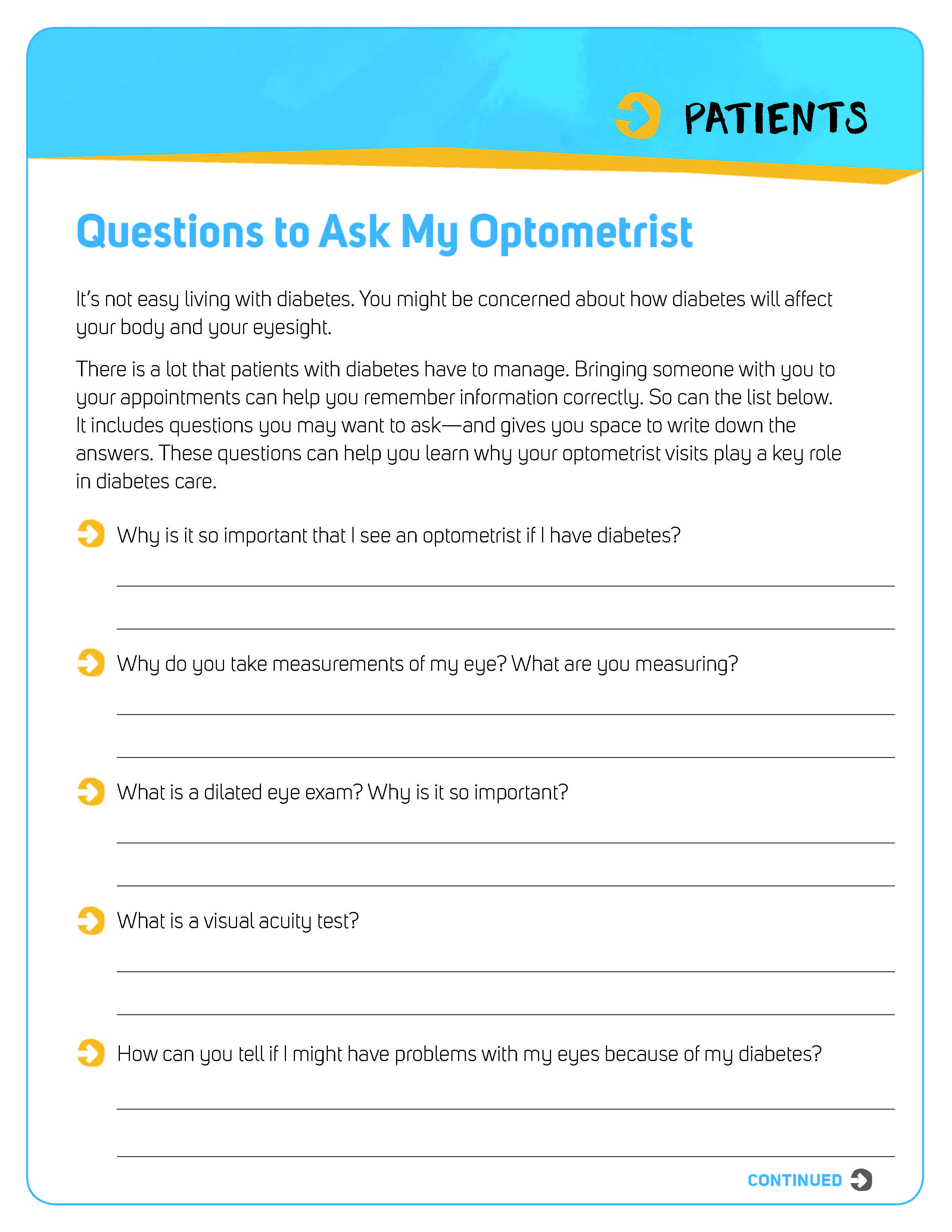 PATIENTS

Questions to Ask My Optometrist

It's not easy living with diabetes. You might be concerned about how diabetes will affect your body and your eyesight.

There is a lot that patients with diabetes have to manage. Bringing someone with you to your appointments can help you remember information correctly. So can the list below. It includes questions you may want to ask—and gives you space to write down the answers. These questions can help you learn why your optometrist visits play a key role in diabetes care.

Why is it so important that I see an optometrist if I have diabetes?

Why do you take measurements of my eye? What are you measuring?

What is a dilated eye exam? Why is it so important?

What is a visual acuity test?

How can you tell if I might have problems with my eyes because of my diabetes?

CONTINUED